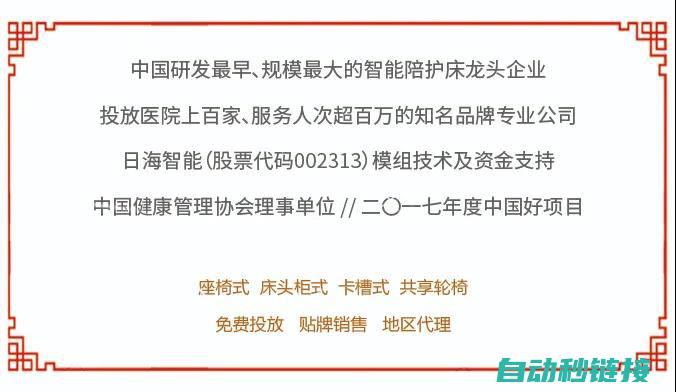 中国研发最早、规模最大的智能陪护床龙头企业

投放医院上百家、服务人次超百万的知名品牌专业公司

日海智能（股票代码002313）模组技术及资金支持

中国健康管理协会理事单位 // 二〇一七年度中国好项目

座椅式 床头柜式 卡槽式 共享轮椅

免费投放 贴牌销售 地区代理

自动秒链接